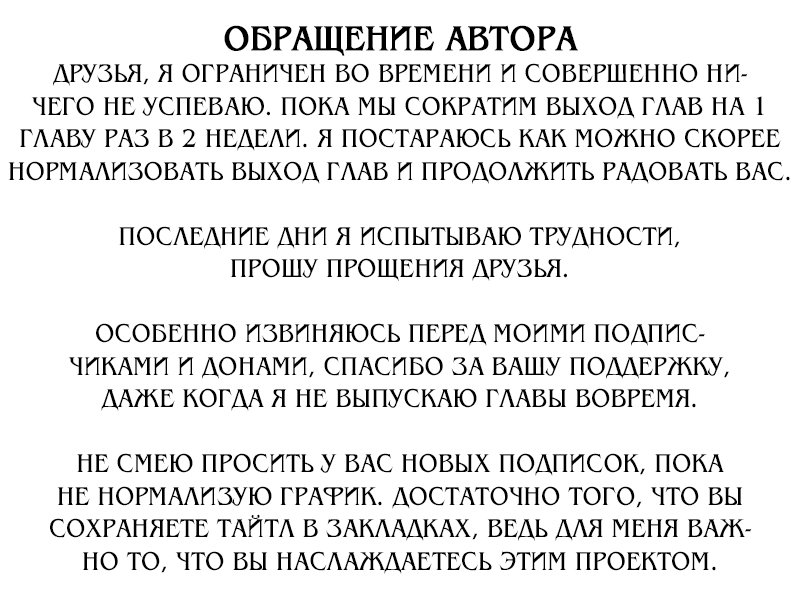 ОБРАЩЕНИЕ АВТОРА

ДРУЗЬЯ, Я ОГРАНИЧЕН ВО ВРЕМЕНИ И СОВЕРШЕННО НИЧЕГО НЕ УСПЕВАЮ. ПОКА МЫ СОКРАТИМ ВЫХОД ГЛАВ НА 1 ГЛАВУ РАЗ В 2 НЕДЕЛИ. Я ПОСТАРАЮСЬ КАК МОЖНО СКОРЕЕ НОРМАЛИЗОВАТЬ ВЫХОД ГЛАВ И ПРОДОЛЖИТЬ РАДОВАТЬ ВАС.

ПОСЛЕДНИЕ ДНИ Я ИСПЫТЫВАЮ ТРУДНОСТИ, ПРОШУ ПРОЩЕНИЯ ДРУЗЬЯ.

ОСОБЕННО ИЗВИНЯЮСЬ ПЕРЕД МОИМИ ПОДПИСЧИКАМИ И ДОНАМИ, СПАСИБО ЗА ВАШУ ПОДДЕРЖКУ, ДАЖЕ КОГДА Я НЕ ВЫПУСКАЮ ГЛАВЫ ВОВРЕМЯ.

НЕ СМЕЮ ПРОСИТЬ У ВАС НОВЫХ ПОДПИСОК, ПОКА НЕ НОРМАЛИЗУЮ ГРАФИК. ДОСТАТОЧНО ТОГО, ЧТО ВЫ СОХРАНЯЕТЕ ТАЙТЛ В ЗАКЛАДКАХ, ВЕДЬ ДЛЯ МЕНЯ ВАЖНО ТО, ЧТО ВЫ НАСЛАЖДАЕТЕСЬ ЭТИМ ПРОЕКТОМ.